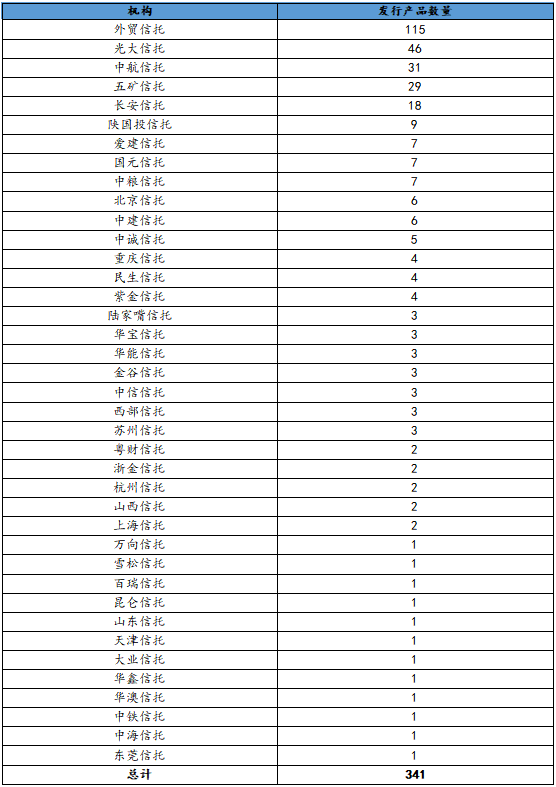 | 机构 | 发行产品数量 |
|---|---|
| 外贸信托 | 115 |
| 光大信托 | 46 |
| 中航信托 | 31 |
| 五矿信托 | 29 |
| 长安信托 | 18 |
| 陕国投信托 | 9 |
| 爱建信托 | 7 |
| 国元信托 | 7 |
| 中粮信托 | 7 |
| 北京信托 | 6 |
| 中建信托 | 6 |
| 中诚信托 | 5 |
| 重庆信托 | 4 |
| 民生信托 | 4 |
| 紫金信托 | 4 |
| 陆家嘴信托 | 3 |
| 华宝信托 | 3 |
| 华能信托 | 3 |
| 金谷信托 | 3 |
| 中信信托 | 3 |
| 西部信托 | 3 |
| 苏州信托 | 3 |
| 粤财信托 | 2 |
| 浙金信托 | 2 |
| 杭州信托 | 2 |
| 山西信托 | 2 |
| 上海信托 | 2 |
| 万向信托 | 1 |
| 雪松信托 | 1 |
| 百瑞信托 | 1 |
| 昆仑信托 | 1 |
| 山东信托 | 1 |
| 天津信托 | 1 |
| 大业信托 | 1 |
| 华鑫信托 | 1 |
| 华澳信托 | 1 |
| 中铁信托 | 1 |
| 中海信托 | 1 |
| 东莞信托 | 1 |
| 总计 | 341 |